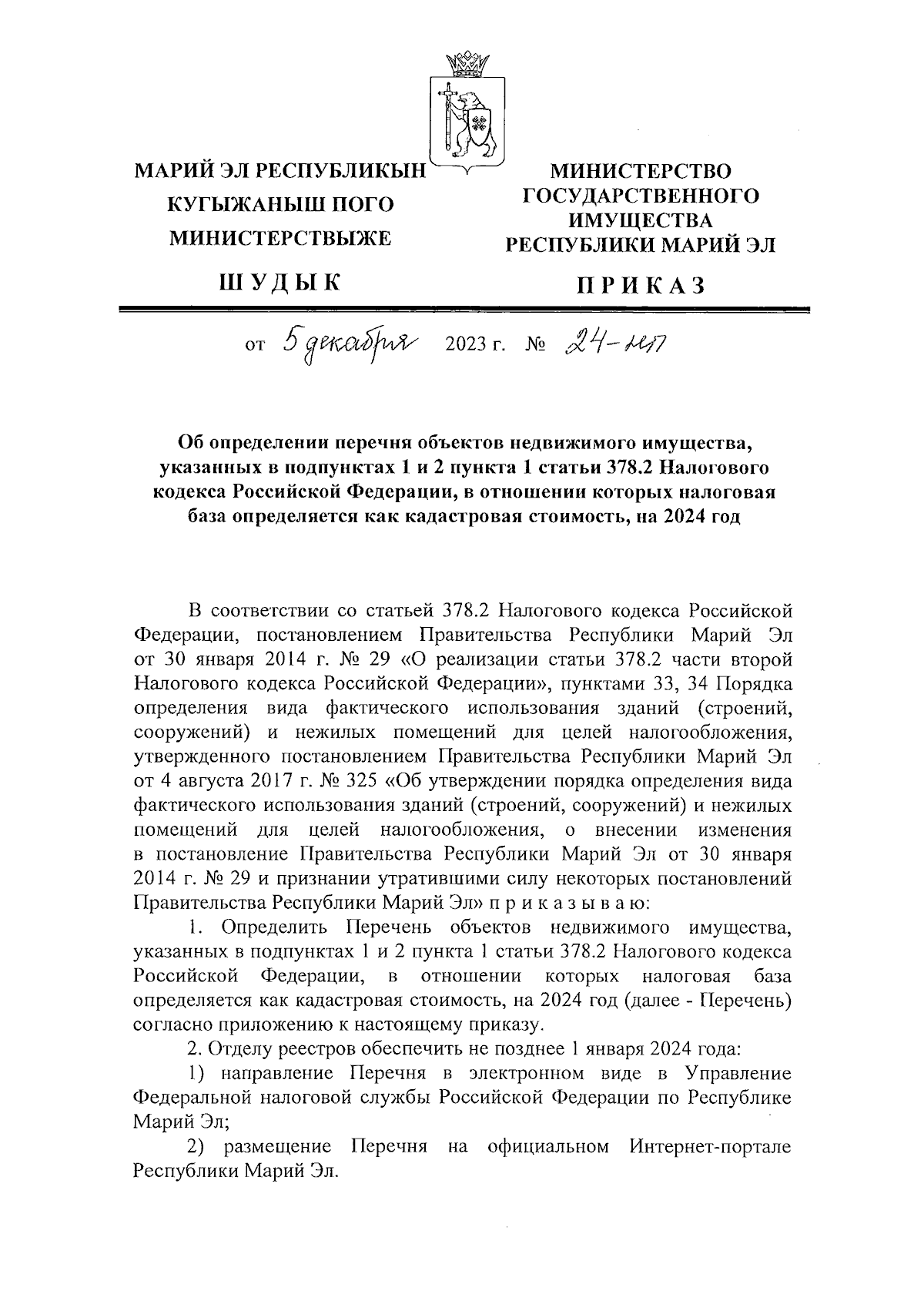 МАРИЙ ЭЛ РЕСПУБЛИКЫН КУГЫЖАНЫШ ПОГО МИНИСТЕРСТВЫЖЕ

ШУДЫК

МИНИСТЕРСТВО ГОСУДАРСТВЕННОГО ИМУЩЕСТВА РЕСПУБЛИКИ МАРИЙ ЭЛ

ПРИКАЗ

от 5 декабря 2023 г. № 24-нп

Об определении перечня объектов недвижимого имущества, указанных в подпунктах 1 и 2 пункта 1 статьи 378.2 Налогового кодекса Российской Федерации, в отношении которых налоговая база определяется как кадастровая стоимость, на 2024 год

В соответствии со статьей 378.2 Налогового кодекса Российской Федерации, постановлением Правительства Республики Марий Эл от 30 января 2014 г. № 29 «О реализации статьи 378.2 части второй Налогового кодекса Российской Федерации», пунктами 33, 34 Порядка определения вида фактического использования зданий (строений, сооружений) и нежилых помещений для целей налогообложения, утвержденного постановлением Правительства Республики Марий Эл от 4 августа 2017 г. № 325 «Об утверждении порядка определения вида фактического использования зданий (строений, сооружений) и нежилых помещений для целей налогообложения, о внесении изменения в постановление Правительства Республики Марий Эл от 30 января 2014 г. № 29 и признании утратившими силу некоторых постановлений Правительства Республики Марий Эл» п р и к а з ы в а ю:

1. Определить Перечень объектов недвижимого имущества, указанных в подпунктах 1 и 2 пункта 1 статьи 378.2 Налогового кодекса Российской Федерации, в отношении которых налоговая база определяется как кадастровая стоимость, на 2024 год (далее - Перечень) согласно приложению к настоящему приказу.

2. Отделу реестров обеспечить не позднее 1 января 2024 года:

1) направление Перечня в электронном виде в Управление Федеральной налоговой службы Российской Федерации по Республике Марий Эл;

2) размещение Перечня на официальном Интернет-портале Республики Марий Эл.